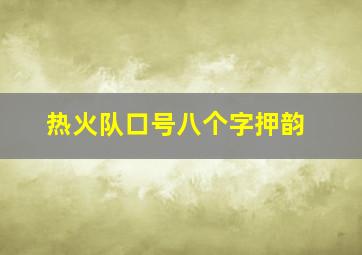 热火队口号八个字押韵